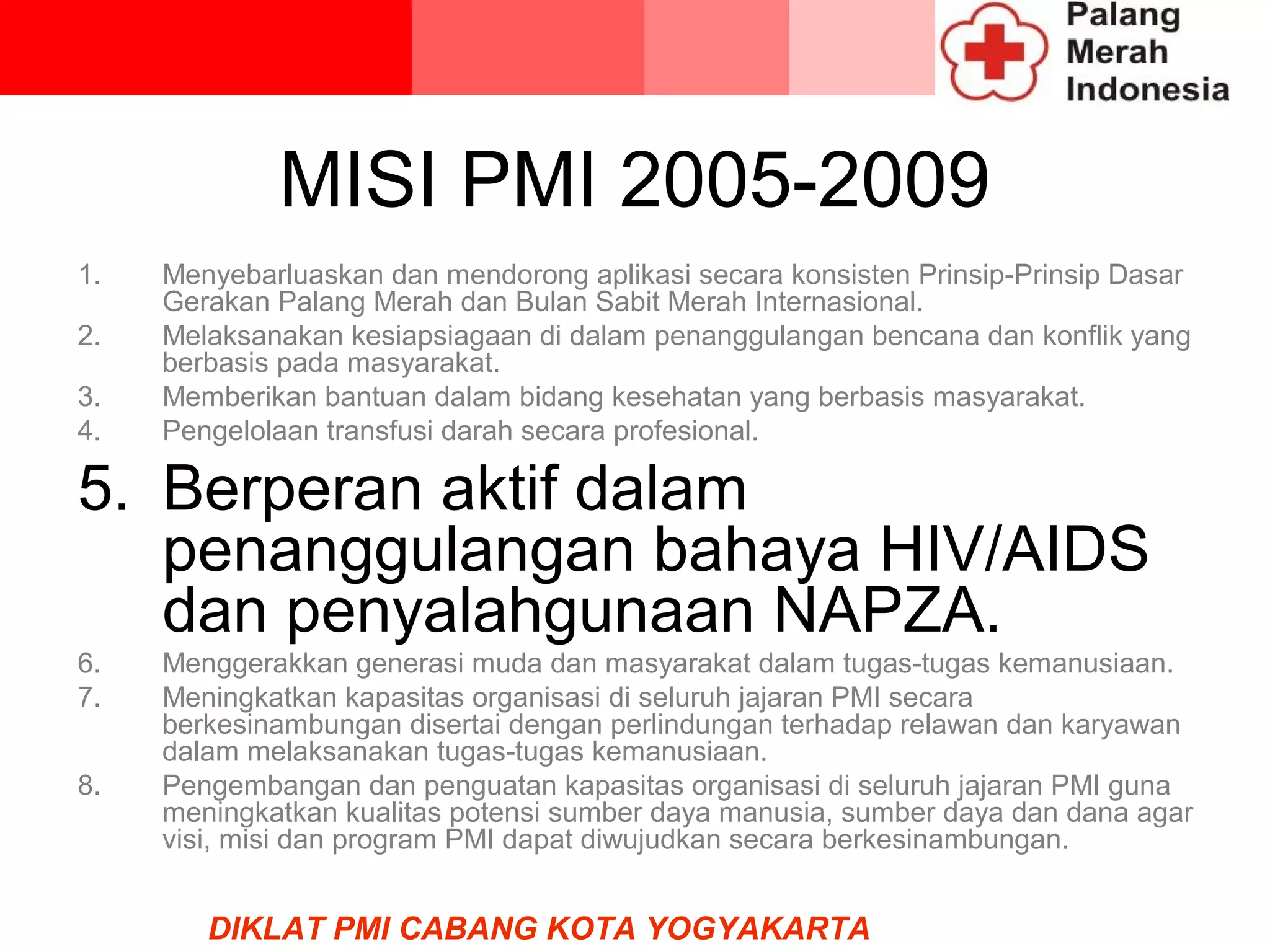 Palang Merah Indonesia

MISI PMI 2005-2009

1. Menyebarluaskan dan mendorong aplikasi secara konsisten Prinsip-Prinsip Dasar Gerakan Palang Merah dan Bulan Sabit Merah Internasional.
2. Melaksanakan kesiapsiagaan di dalam penanggulangan bencana dan konflik yang berbasis pada masyarakat.
3. Memberikan bantuan dalam bidang kesehatan yang berbasis masyarakat.
4. Pengelolaan transfusi darah secara profesional.
5. Berperan aktif dalam penanggulangan bahaya HIV/AIDS dan penyalahgunaan NAPZA.
6. Menggerakkan generasi muda dan masyarakat dalam tugas-tugas kemanusiaan.
7. Meningkatkan kapasitas organisasi di seluruh jajaran PMI secara berkesinambungan disertai dengan perlindungan terhadap relawan dan karyawan dalam melaksanakan tugas-tugas kemanusiaan.
8. Pengembangan dan penguatan kapasitas organisasi di seluruh jajaran PMI guna meningkatkan kualitas potensi sumber daya manusia, sumber daya dan dana agar visi, misi dan program PMI dapat diwujudkan secara berkesinambungan.

DIKLAT PMI CABANG KOTA YOGYAKARTA